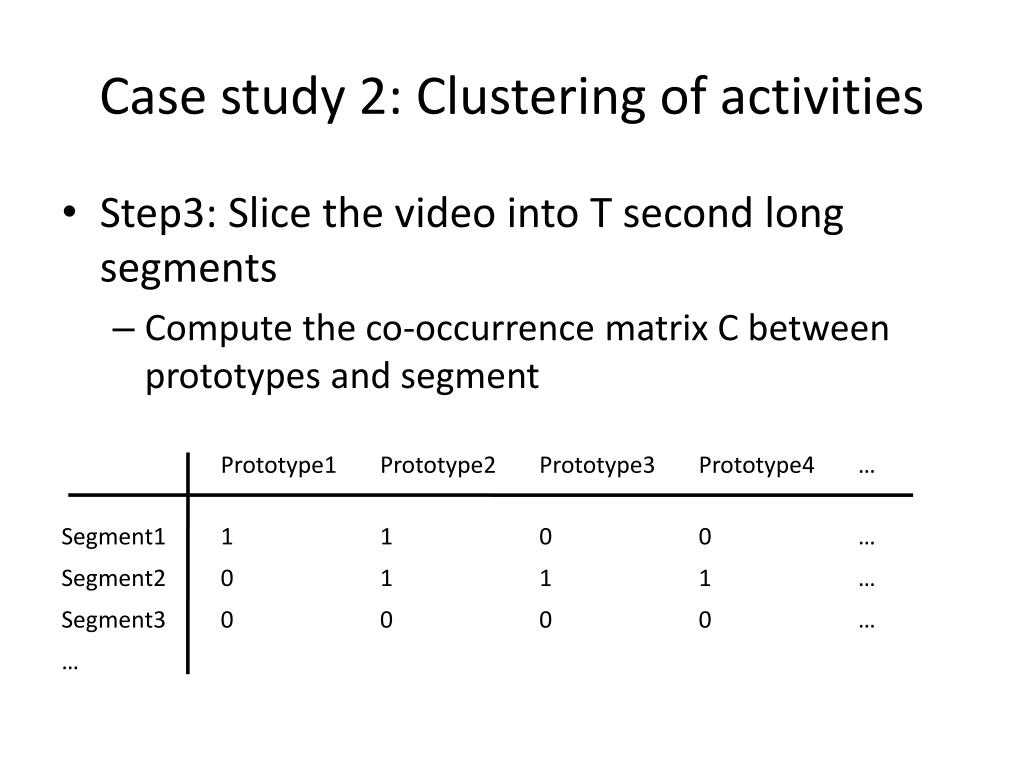 Case study 2: Clustering of activities

• Step3: Slice the video into T second long segments

– Compute the co-occurrence matrix C between prototypes and segment

| | Prototype1 | Prototype2 | Prototype3 | Prototype4 | … |
|---|---|---|---|---|---|
| Segment1 | 1 | 1 | 0 | 0 | … |
| Segment2 | 0 | 1 | 1 | 1 | … |
| Segment3 | 0 | 0 | 0 | 0 | … |
| … | | | | | |